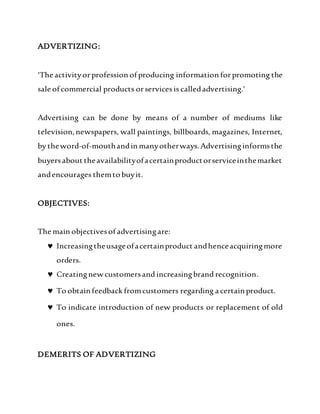 ADVERTIZING:

"The activity or profession of producing information for promoting the sale of commercial products or services is called advertising."

Advertising can be done by means of a number of mediums like television, newspapers, wall paintings, billboards, magazines, Internet, by the word-of-mouth and in many other ways. Advertising informs the buyers about the availability of a certain product or service in the market and encourages them to buy it.

OBJECTIVES:

The main objectives of advertising are:

♥ Increasing the usage of a certain product and hence acquiring more orders.
♥ Creating new customers and increasing brand recognition.
♥ To obtain feedback from customers regarding a certain product.
♥ To indicate introduction of new products or replacement of old ones.

DEMERITS OF ADVERTIZING